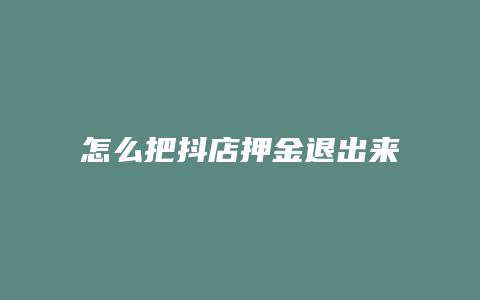 怎么把抖店押金退出来